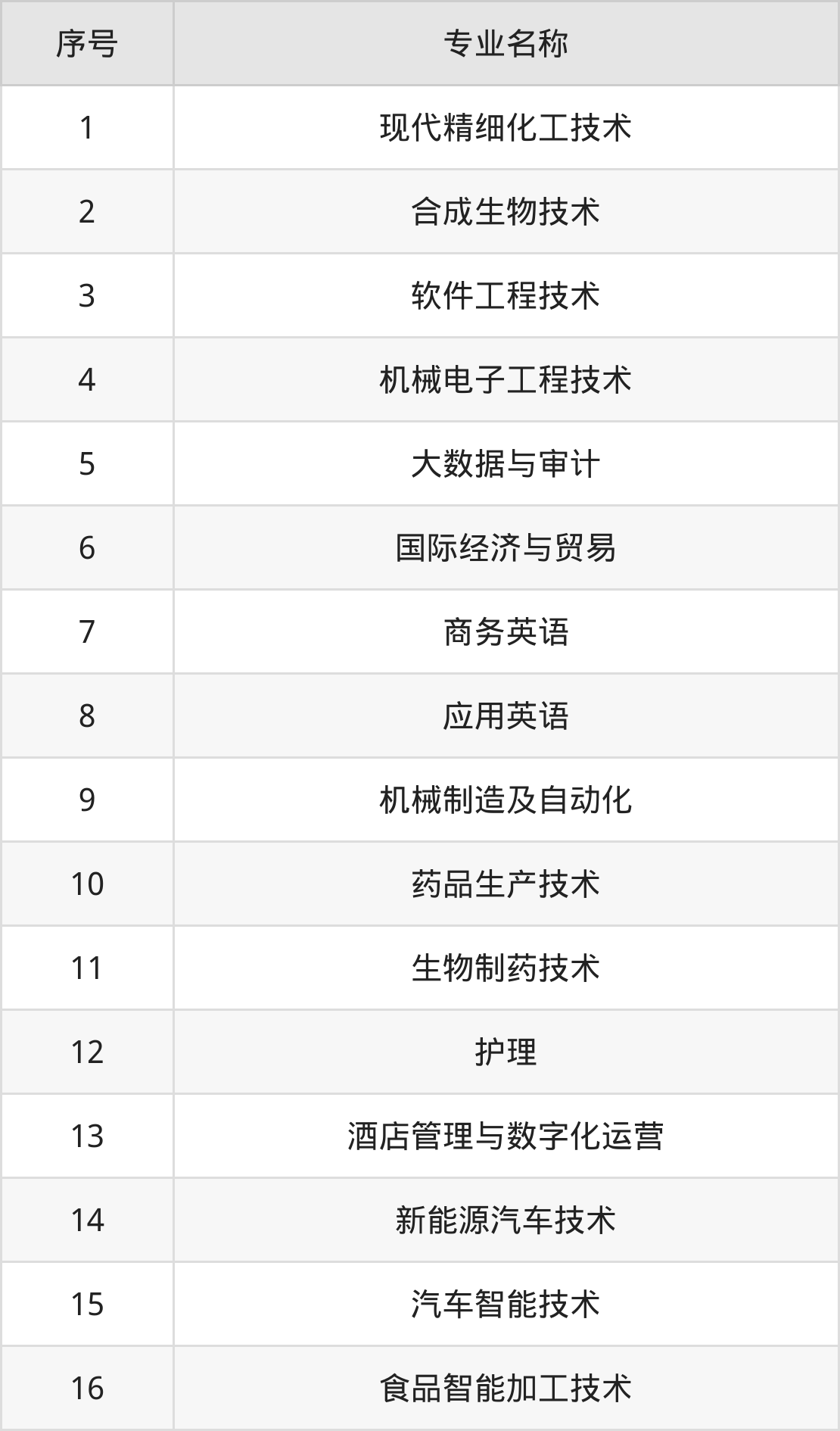 | 序号 | 专业名称 |
|---|---|
| 1 | 现代精细化工技术 |
| 2 | 合成生物技术 |
| 3 | 软件工程技术 |
| 4 | 机械电子工程技术 |
| 5 | 大数据与审计 |
| 6 | 国际经济与贸易 |
| 7 | 商务英语 |
| 8 | 应用英语 |
| 9 | 机械制造及自动化 |
| 10 | 药品生产技术 |
| 11 | 生物制药技术 |
| 12 | 护理 |
| 13 | 酒店管理与数字化运营 |
| 14 | 新能源汽车技术 |
| 15 | 汽车智能技术 |
| 16 | 食品智能加工技术 |